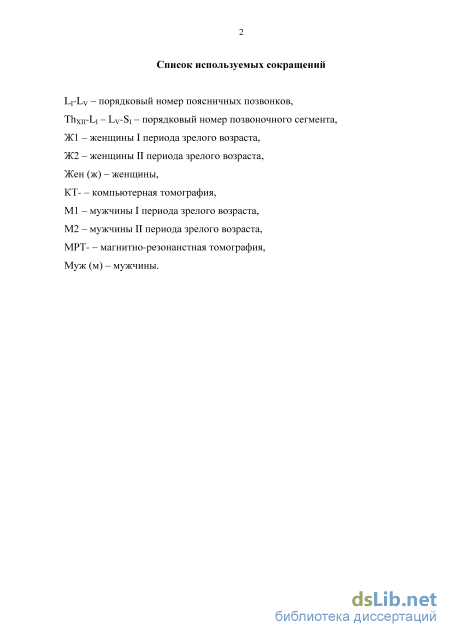 2

Список используемых сокращений

$L_I$-$L_V$ – порядковый номер поясничных позвонков,

$Th_{XII}$-$L_I$ – $L_V$-$S_I$ – порядковый номер позвоночного сегмента,

Ж1 – женщины I периода зрелого возраста,

Ж2 – женщины II периода зрелого возраста,

Жен (ж) – женщины,

КТ- – компьютерная томография,

М1 – мужчины I периода зрелого возраста,

М2 – мужчины II периода зрелого возраста,

МРТ- – магнитно-резонанстная томография,

Муж (м) – мужчины.

dsLib.net
библиотека диссертаций